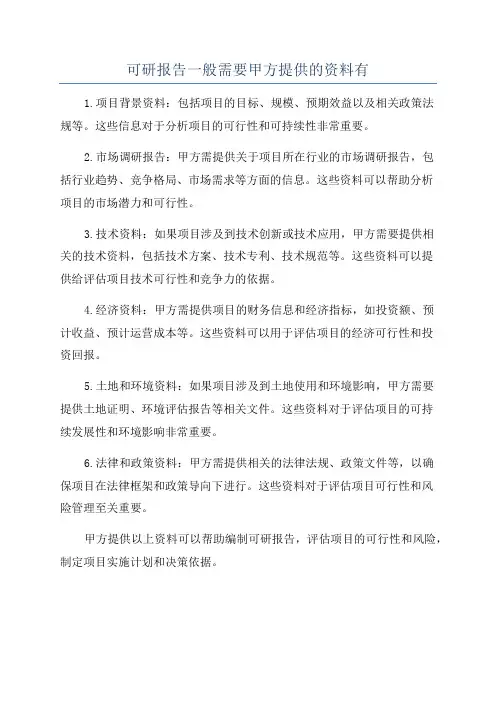 可研报告一般需要甲方提供的资料有

1.项目背景资料：包括项目的目标、规模、预期效益以及相关政策法规等。这些信息对于分析项目的可行性和可持续性非常重要。

2.市场调研报告：甲方需提供关于项目所在行业的市场调研报告，包括行业趋势、竞争格局、市场需求等方面的信息。这些资料可以帮助分析项目的市场潜力和可行性。

3.技术资料：如果项目涉及到技术创新或技术应用，甲方需要提供相关的技术资料，包括技术方案、技术专利、技术规范等。这些资料可以提供给评估项目技术可行性和竞争力的依据。

4.经济资料：甲方需提供项目的财务信息和经济指标，如投资额、预计收益、预计运营成本等。这些资料可以用于评估项目的经济可行性和投资回报。

5.土地和环境资料：如果项目涉及到土地使用和环境影响，甲方需要提供土地证明、环境评估报告等相关文件。这些资料对于评估项目的可持续发展性和环境影响非常重要。

6.法律和政策资料：甲方需提供相关的法律法规、政策文件等，以确保项目在法律框架和政策导向下进行。这些资料对于评估项目可行性和风险管理至关重要。

甲方提供以上资料可以帮助编制可研报告，评估项目的可行性和风险，制定项目实施计划和决策依据。